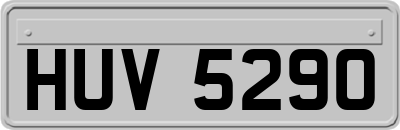 HUV 5290